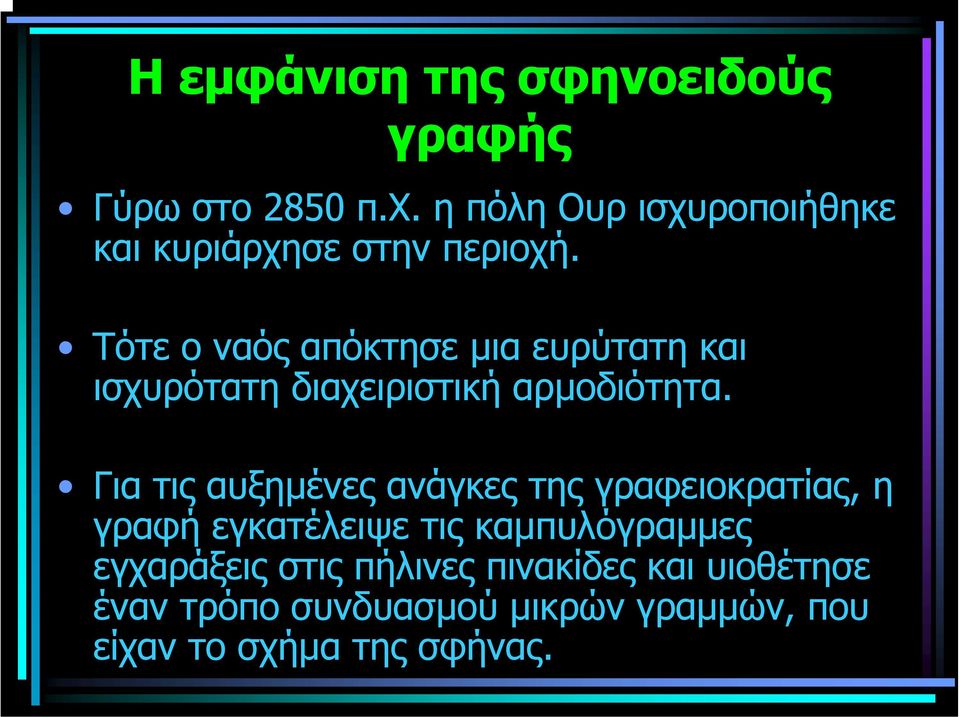 Η εμφάνιση της σφηνοειδούς γραφής

• Γύρω στο 2850 π.Χ. η πόλη Ουρ ισχυροποιήθηκε και κυριάρχησε στην περιοχή.

• Τότε ο ναός απόκτησε μια ευρύτατη και ισχυρότατη διαχειριστική αρμοδιότητα.

• Για τις αυξημένες ανάγκες της γραφειοκρατίας, η γραφή εγκατέλειψε τις καμπυλόγραμμες εγχαράξεις στις πήλινες πινακίδες και υιοθέτησε έναν τρόπο συνδυασμού μικρών γραμμών, που είχαν το σχήμα της σφήνας.